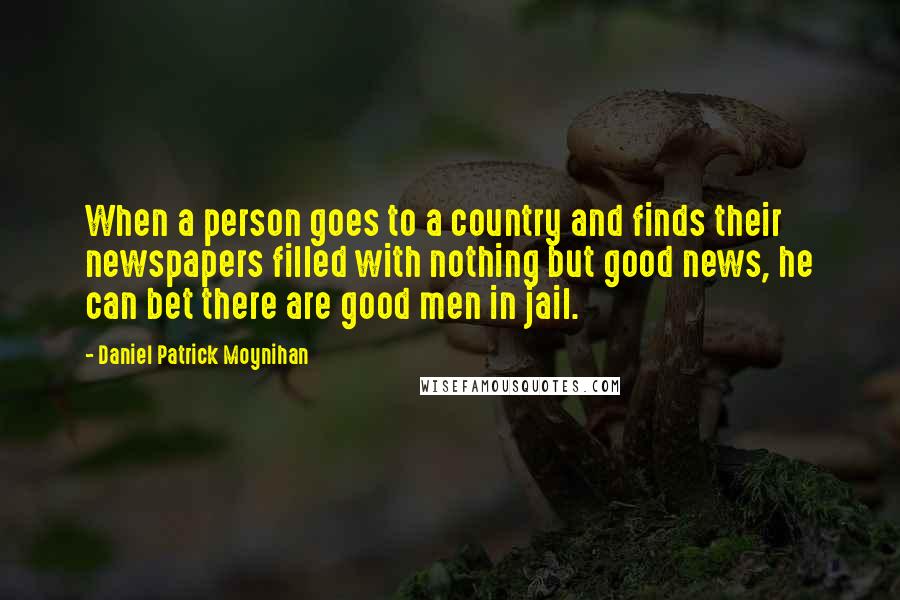 When a person goes to a country and finds their newspapers filled with nothing but good news, he can bet there are good men in jail.

- Daniel Patrick Moynihan

WISEFAMOUSQUOTES.COM